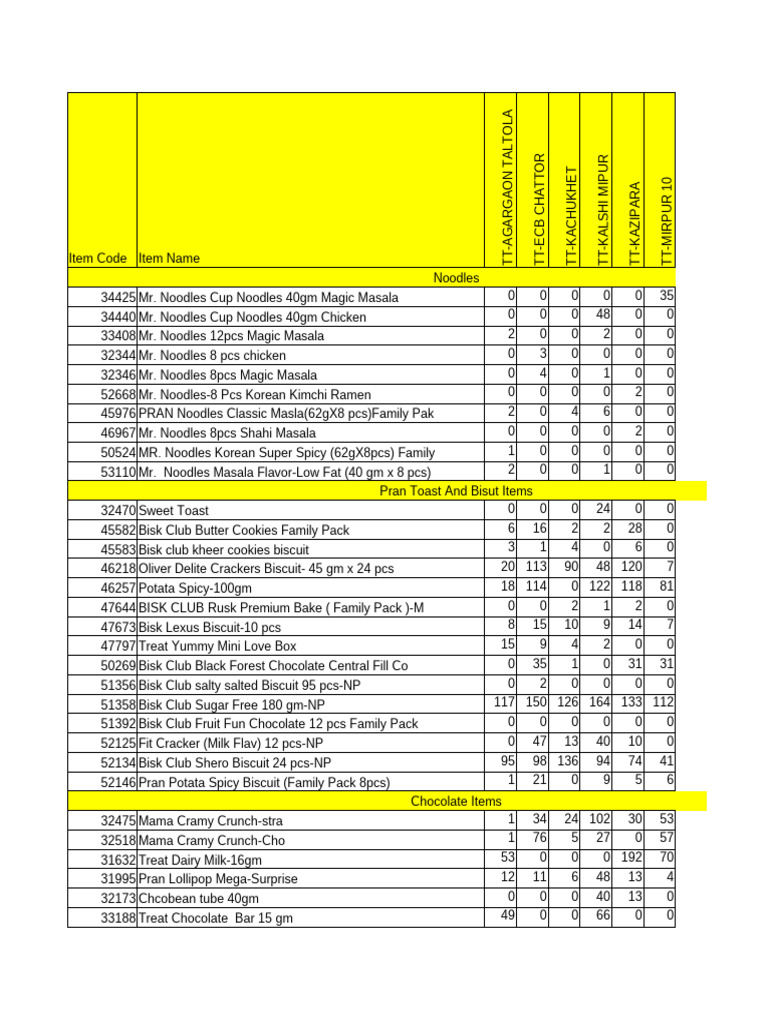 | Item Code | Item Name | TT-AGARGAON TALTOLA | TT-ECB CHATTOR | TT-KACHUKHET | TT-KALSHI MIPUR | TT-KAZIPARA | TT-MIRPUR 10 |
|---|---|---|---|---|---|---|---|
| | Noodles | | | | | | |
| 34425 | Mr. Noodles Cup Noodles 40gm Magic Masala | 0 | 0 | 0 | 0 | 0 | 35 |
| 34440 | Mr. Noodles Cup Noodles 40gm Chicken | 0 | 0 | 0 | 48 | 0 | 0 |
| 33408 | Mr. Noodles 12pcs Magic Masala | 2 | 0 | 0 | 2 | 0 | 0 |
| 32344 | Mr. Noodles 8 pcs chicken | 0 | 3 | 0 | 0 | 0 | 0 |
| 32346 | Mr. Noodles 8pcs Magic Masala | 0 | 4 | 0 | 1 | 0 | 0 |
| 52668 | Mr. Noodles-8 Pcs Korean Kimchi Ramen | 0 | 0 | 0 | 0 | 2 | 0 |
| 45976 | PRAN Noodles Classic Masla(62gX8 pcs)Family Pak | 2 | 0 | 4 | 6 | 0 | 0 |
| 46967 | Mr. Noodles 8pcs Shahi Masala | 0 | 0 | 0 | 0 | 2 | 0 |
| 50524 | MR. Noodles Korean Super Spicy (62gX8pcs) Family | 1 | 0 | 0 | 0 | 0 | 0 |
| 53110 | Mr. Noodles Masala Flavor-Low Fat (40 gm x 8 pcs) | 2 | 0 | 0 | 1 | 0 | 0 |
| | Pran Toast And Bisut Items | | | | | | |
| 32470 | Sweet Toast | 0 | 0 | 0 | 24 | 0 | 0 |
| 45582 | Bisk Club Butter Cookies Family Pack | 6 | 16 | 2 | 2 | 28 | 0 |
| 45583 | Bisk club kheer cookies biscuit | 3 | 1 | 4 | 0 | 6 | 0 |
| 46218 | Oliver Delite Crackers Biscuit- 45 gm x 24 pcs | 20 | 113 | 90 | 48 | 120 | 7 |
| 46257 | Potata Spicy-100gm | 18 | 114 | 0 | 122 | 118 | 81 |
| 47644 | BISK CLUB Rusk Premium Bake ( Family Pack )-M | 0 | 0 | 2 | 1 | 2 | 0 |
| 47673 | Bisk Lexus Biscuit-10 pcs | 8 | 15 | 10 | 9 | 14 | 7 |
| 47797 | Treat Yummy Mini Love Box | 15 | 9 | 4 | 2 | 0 | 0 |
| 50269 | Bisk Club Black Forest Chocolate Central Fill Co | 0 | 35 | 1 | 0 | 31 | 31 |
| 51356 | Bisk Club salty salted Biscuit 95 pcs-NP | 0 | 2 | 0 | 0 | 0 | 0 |
| 51358 | Bisk Club Sugar Free 180 gm-NP | 117 | 150 | 126 | 164 | 133 | 112 |
| 51392 | Bisk Club Fruit Fun Chocolate 12 pcs Family Pack | 0 | 0 | 0 | 0 | 0 | 0 |
| 52125 | Fit Cracker (Milk Flav) 12 pcs-NP | 0 | 47 | 13 | 40 | 10 | 0 |
| 52134 | Bisk Club Shero Biscuit 24 pcs-NP | 95 | 98 | 136 | 94 | 74 | 41 |
| 52146 | Pran Potata Spicy Biscuit (Family Pack 8pcs) | 1 | 21 | 0 | 9 | 5 | 6 |
| | Chocolate Items | | | | | | |
| 32475 | Mama Cramy Crunch-stra | 1 | 34 | 24 | 102 | 30 | 53 |
| 32518 | Mama Cramy Crunch-Cho | 1 | 76 | 5 | 27 | 0 | 57 |
| 31632 | Treat Dairy Milk-16gm | 53 | 0 | 0 | 0 | 192 | 70 |
| 31995 | Pran Lollipop Mega-Surprise | 12 | 11 | 6 | 48 | 13 | 4 |
| 32173 | Chcobean tube 40gm | 0 | 0 | 0 | 40 | 13 | 0 |
| 33188 | Treat Chocolate Bar 15 gm | 49 | 0 | 0 | 66 | 0 | 0 |